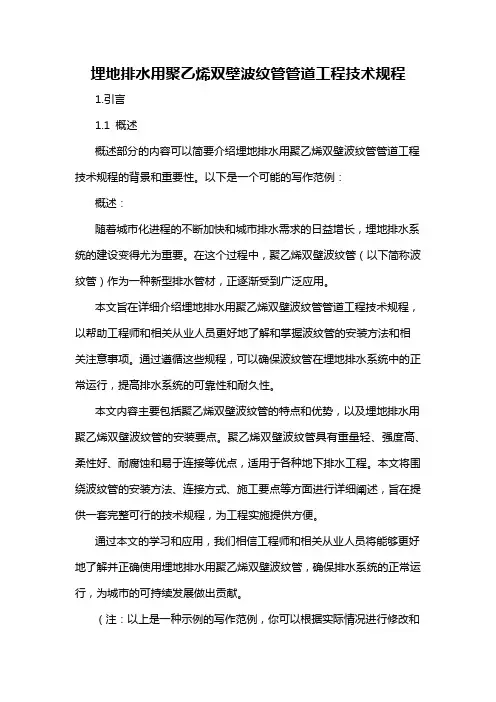 埋地排水用聚乙烯双壁波纹管管道工程技术规程

1.引言

1.1 概述

概述部分的内容可以简要介绍埋地排水用聚乙烯双壁波纹管管道工程技术规程的背景和重要性。以下是一个可能的写作范例：

概述：

随着城市化进程的不断加快和城市排水需求的日益增长，埋地排水系统的建设变得尤为重要。在这个过程中，聚乙烯双壁波纹管（以下简称波纹管）作为一种新型排水管材，正逐渐受到广泛应用。

本文旨在详细介绍埋地排水用聚乙烯双壁波纹管管道工程技术规程，以帮助工程师和相关从业人员更好地了解和掌握波纹管的安装方法和相关注意事项。通过遵循这些规程，可以确保波纹管在埋地排水系统中的正常运行，提高排水系统的可靠性和耐久性。

本文内容主要包括聚乙烯双壁波纹管的特点和优势，以及埋地排水用聚乙烯双壁波纹管的安装要点。聚乙烯双壁波纹管具有重量轻、强度高、柔性好、耐腐蚀和易于连接等优点，适用于各种地下排水工程。本文将围绕波纹管的安装方法、连接方式、施工要点等方面进行详细阐述，旨在提供一套完整可行的技术规程，为工程实施提供方便。

通过本文的学习和应用，我们相信工程师和相关从业人员将能够更好地了解并正确使用埋地排水用聚乙烯双壁波纹管，确保排水系统的正常运行，为城市的可持续发展做出贡献。

（注：以上是一种示例的写作范例，你可以根据实际情况进行修改和